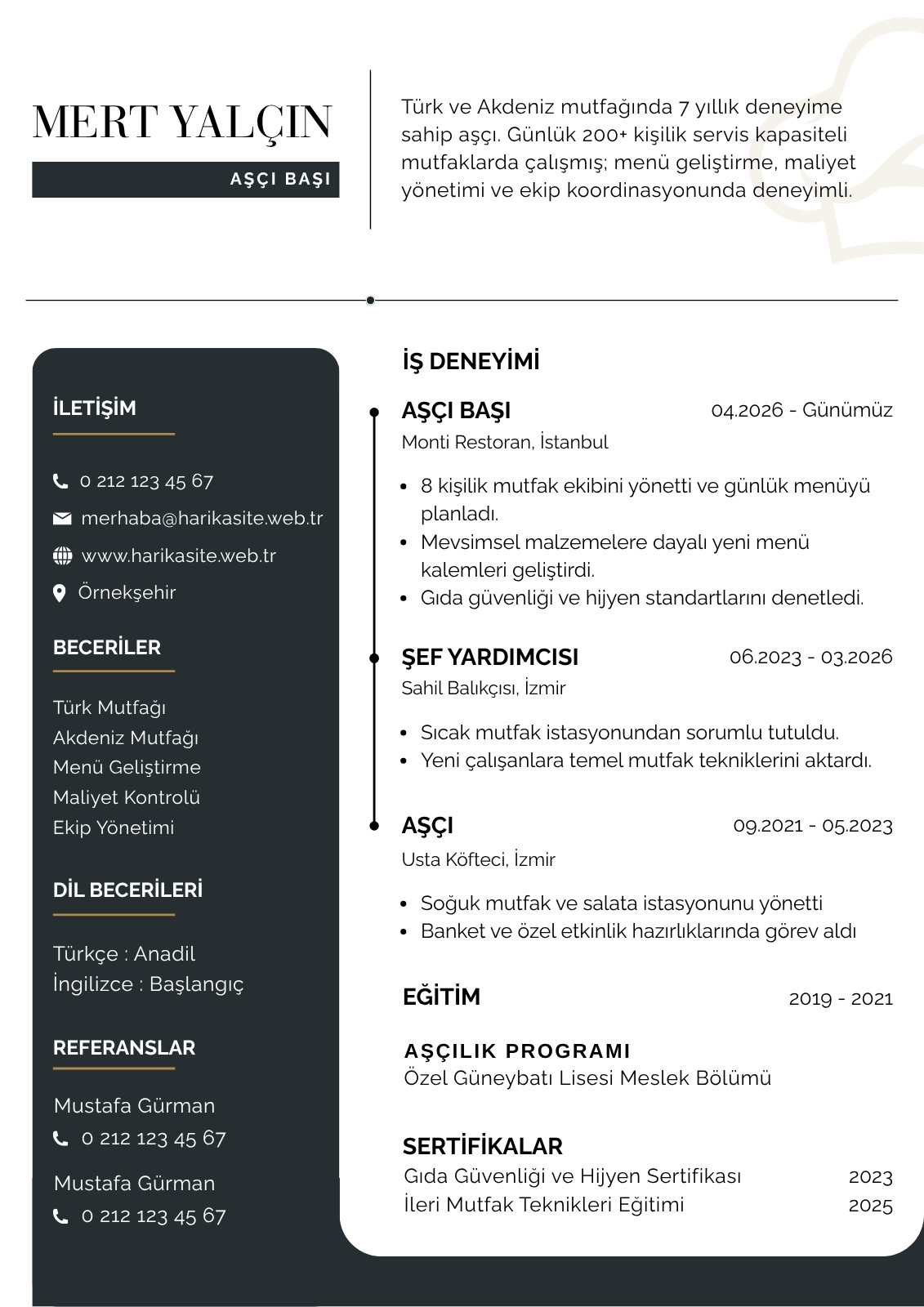 MERT YALÇIN

AŞÇI BAŞI

Türk ve Akdeniz mutfağında 7 yıllık deneyime sahip aşçı. Günlük 200+ kişilik servis kapasiteli mutfaklarda çalışmış; menü geliştirme, maliyet yönetimi ve ekip koordinasyonunda deneyimli.

İLETİŞİM

0 212 123 45 67
merhaba@harikasite.web.tr
www.harikasite.web.tr
Örnekşehir

BECERİLER

Türk Mutfağı
Akdeniz Mutfağı
Menü Geliştirme
Maliyet Kontrolü
Ekip Yönetimi

DİL BECERİLERİ

Türkçe : Anadil
İngilizce : Başlangıç

REFERANSLAR

Mustafa Gürman
0 212 123 45 67

Mustafa Gürman
0 212 123 45 67

İŞ DENEYİMİ

AŞÇI BAŞI
04.2026 - Günümüz
Monti Restoran, İstanbul

- 8 kişilik mutfak ekibini yönetti ve günlük menüyü planladı.
- Mevsimsel malzemelere dayalı yeni menü kalemleri geliştirdi.
- Gıda güvenliği ve hijyen standartlarını denetledi.

ŞEF YARDIMCISI
06.2023 - 03.2026
Sahil Balıkçısı, İzmir

- Sıcak mutfak istasyonundan sorumlu tutuldu.
- Yeni çalışanlara temel mutfak tekniklerini aktardı.

AŞÇI
09.2021 - 05.2023
Usta Köfteci, İzmir

- Soğuk mutfak ve salata istasyonunu yönetti
- Banket ve özel etkinlik hazırlıklarında görev aldı

EĞİTİM
2019 - 2021

AŞÇILIK PROGRAMI
Özel Güneybatı Lisesi Meslek Bölümü

SERTİFİKALAR
Gıda Güvenliği ve Hijyen Sertifikası 2023
İleri Mutfak Teknikleri Eğitimi 2025